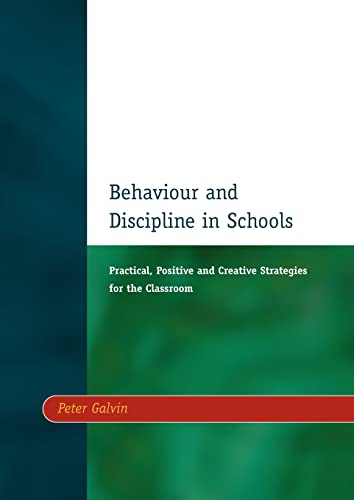 Behaviour and Discipline in Schools

Practical, Positive and Creative Strategies for the Classroom

Peter Galvin